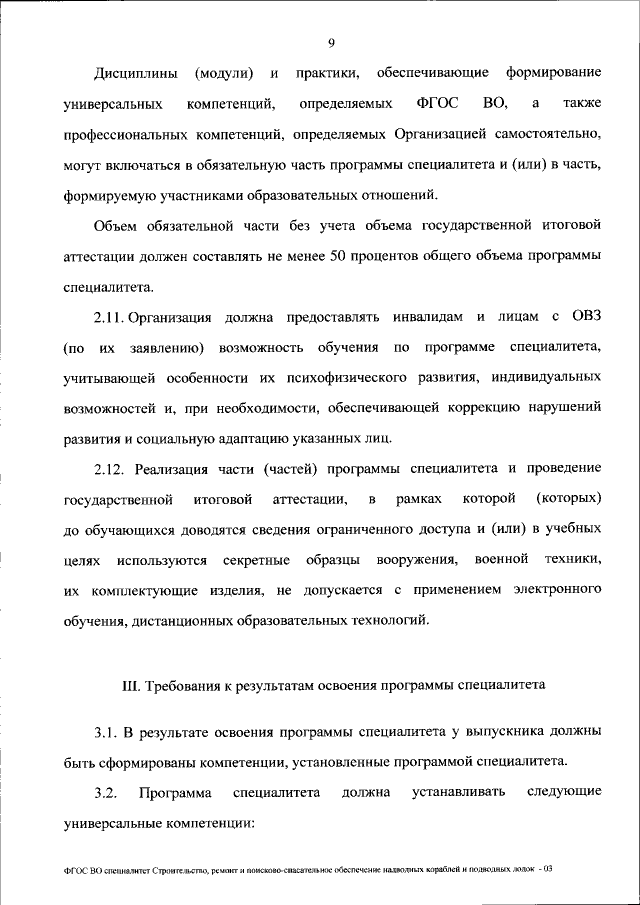 9

Дисциплины (модули) и практики, обеспечивающие формирование универсальных компетенций, определяемых ФГОС ВО, а также профессиональных компетенций, определяемых Организацией самостоятельно, могут включаться в обязательную часть программы специалитета и (или) в часть, формируемую участниками образовательных отношений.

Объем обязательной части без учета объема государственной итоговой аттестации должен составлять не менее 50 процентов общего объема программы специалитета.

2.11. Организация должна предоставлять инвалидам и лицам с ОВЗ (по их заявлению) возможность обучения по программе специалитета, учитывающей особенности их психофизического развития, индивидуальных возможностей и, при необходимости, обеспечивающей коррекцию нарушений развития и социальную адаптацию указанных лиц.

2.12. Реализация части (частей) программы специалитета и проведение государственной итоговой аттестации, в рамках которой (которых) до обучающихся доводятся сведения ограниченного доступа и (или) в учебных целях используются секретные образцы вооружения, военной техники, их комплектующие изделия, не допускается с применением электронного обучения, дистанционных образовательных технологий.

III. Требования к результатам освоения программы специалитета

3.1. В результате освоения программы специалитета у выпускника должны быть сформированы компетенции, установленные программой специалитета.

3.2. Программа специалитета должна устанавливать следующие универсальные компетенции:

ФГОС ВО специалитет Строительство, ремонт и поисково-спасательное обеспечение надводных кораблей и подводных лодок - 03